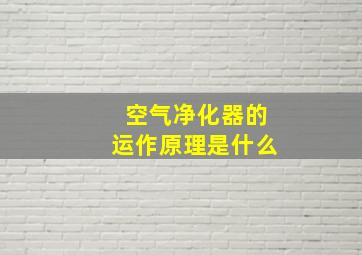 空气净化器的
运作原理是什么